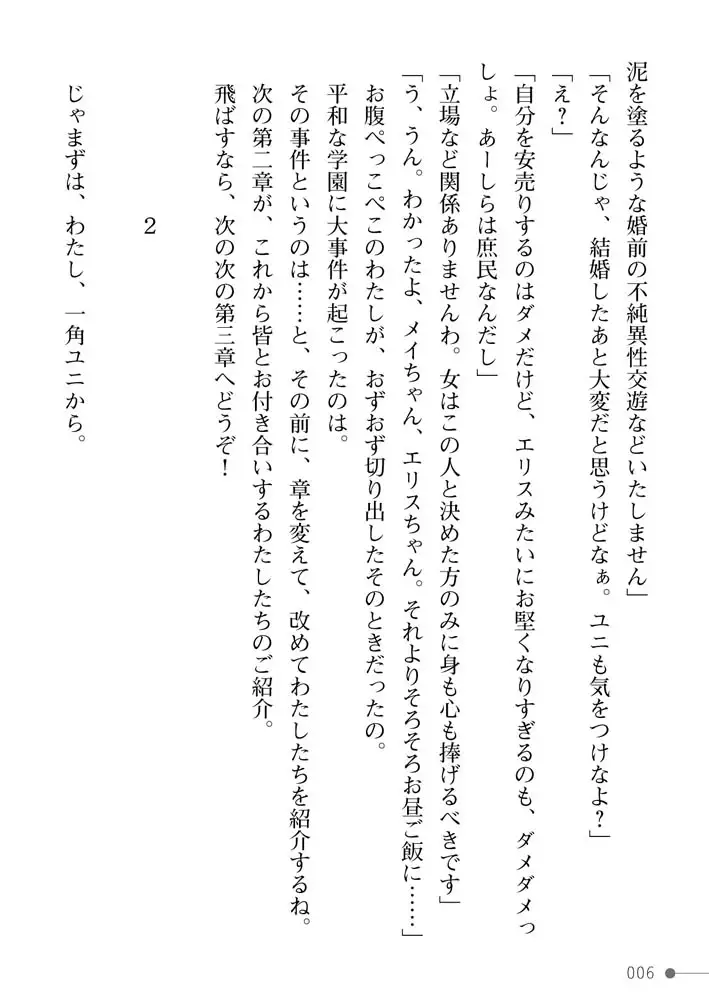 泥を塗るような婚前の不純異性交遊などいたしません」

「そんなんじゃ、結婚したあと大変だと思うけどなぁ。ユニも気をつけなよ？」

「え？」

「自分を安売りするのはダメだけど、エリスみたいにお堅くなりすぎるのも、ダメダメっしょ。あーしらは庶民なんだし」

「立場など関係ありませんわ。女はこの人と決めた方のみに身も心も捧げるべきです」

「う、うん。わかったよ、メイちゃん、エリスちゃん。それよりそろそろお昼ご飯に……」

お腹ぺっこぺこのわたしが、おずおず切り出したそのときだったの。

平和な学園に大事件が起こったのは。

その事件というのは……と、その前に、章を変えて、改めてわたしたちを紹介するね。

次の第二章が、これから皆とお付き合いするわたしたちのご紹介。

飛ばすなら、次の次の第三章へどうぞ！

2

じゃまずは、わたし、一角ユニから。

006